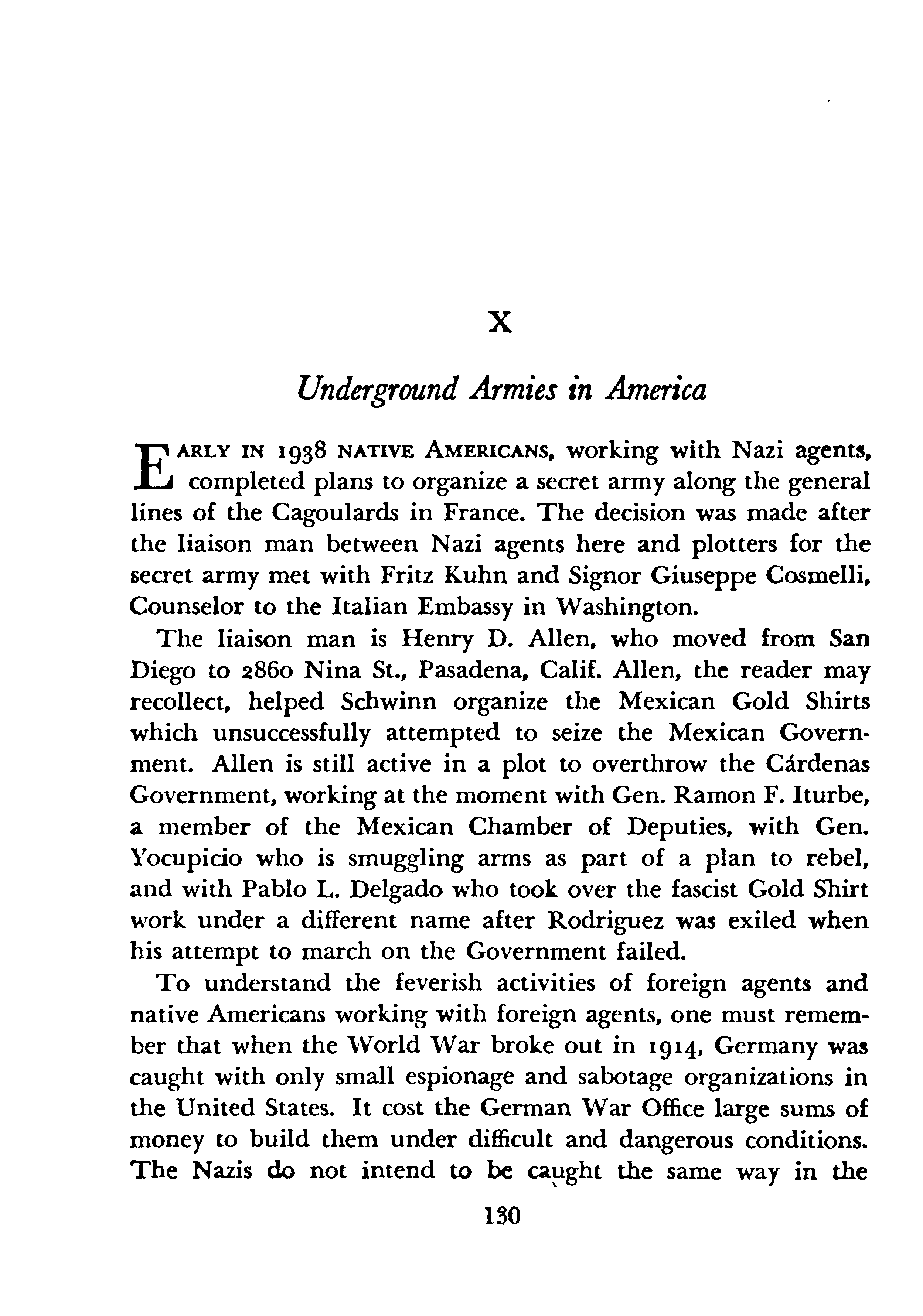 X

Underground Armies in America

EARLY IN 1938 NATIVE AMERICANS, working with Nazi agents, completed plans to organize a secret army along the general lines of the Cagoulards in France. The decision was made after the liaison man between Nazi agents here and plotters for the secret army met with Fritz Kuhn and Signor Giuseppe Cosmelli, Counselor to the Italian Embassy in Washington.

The liaison man is Henry D. Allen, who moved from San Diego to 2860 Nina St., Pasadena, Calif. Allen, the reader may recollect, helped Schwinn organize the Mexican Gold Shirts which unsuccessfully attempted to seize the Mexican Government. Allen is still active in a plot to overthrow the Cárdenas Government, working at the moment with Gen. Ramon F. Iturbe, a member of the Mexican Chamber of Deputies, with Gen. Yocupicio who is smuggling arms as part of a plan to rebel, and with Pablo L. Delgado who took over the fascist Gold Shirt work under a different name after Rodriguez was exiled when his attempt to march on the Government failed.

To understand the feverish activities of foreign agents and native Americans working with foreign agents, one must remember that when the World War broke out in 1914, Germany was caught with only small espionage and sabotage organizations in the United States. It cost the German War Office large sums of money to build them under difficult and dangerous conditions. The Nazis do not intend to be caught the same way in the

130